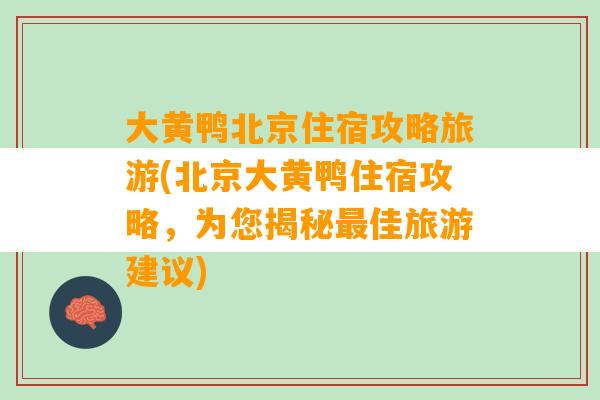 大黄鸭北京住宿攻略旅游(北京大黄鸭住宿攻略，为您揭秘最佳旅游建议)